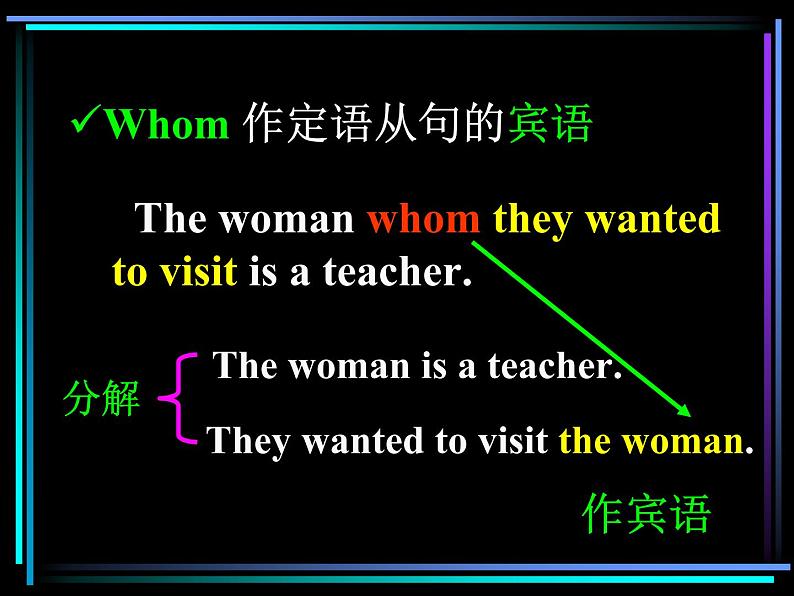 ✓Whom 作定语从句的宾语

The woman whom they wanted to visit is a teacher.

分解
The woman is a teacher.
They wanted to visit the woman.

作宾语